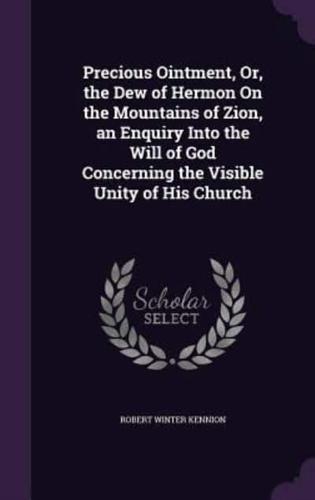 Precious Ointment, Or, the Dew of Hermon On the Mountains of Zion, an Enquiry Into the Will of God Concerning the Visible Unity of His Church

Scholar SELECT

ROBERT WINTER KENNION